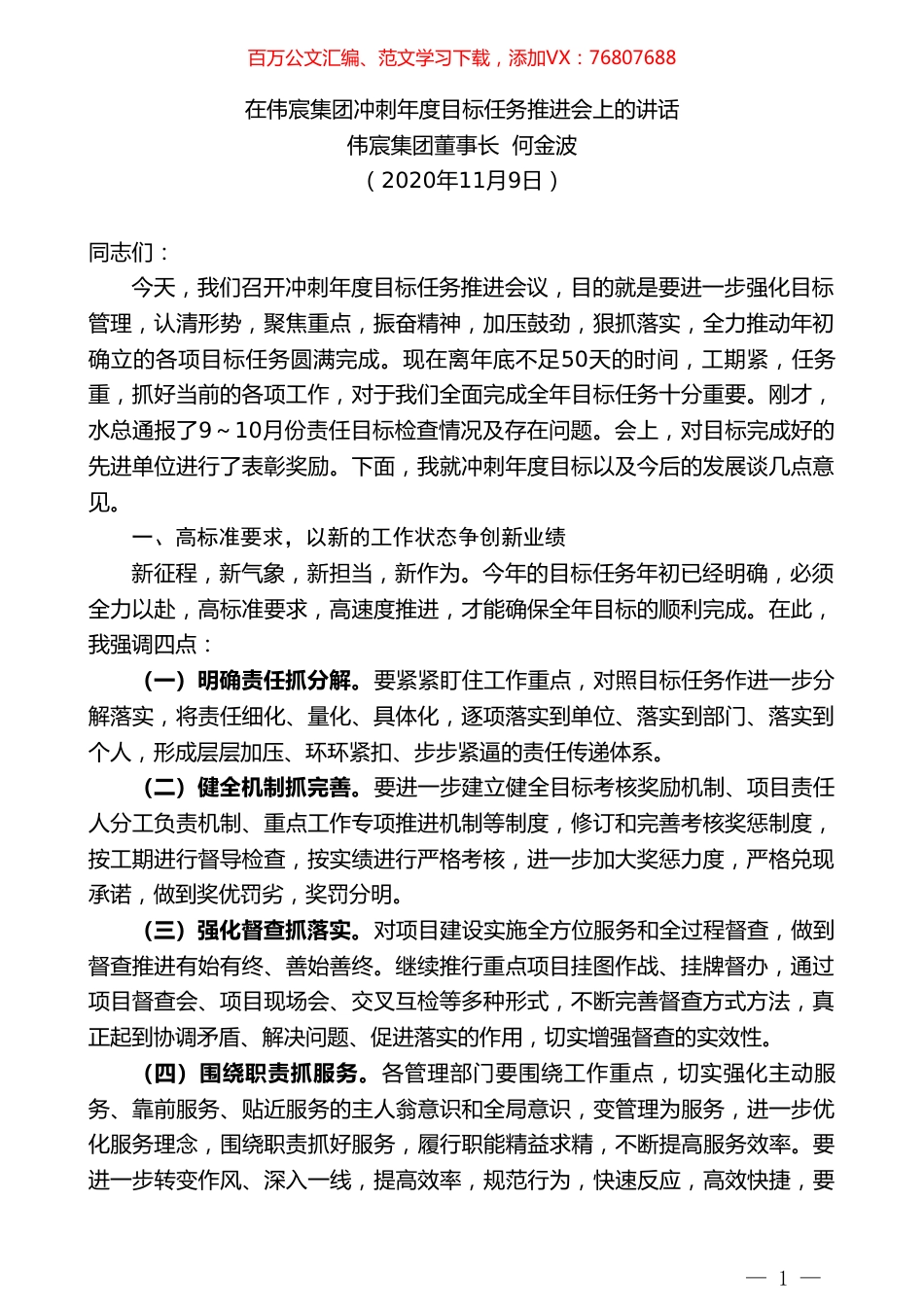 百万公文汇编、范文学习下载，添加VX：76807688

在伟宸集团冲刺年度目标任务推进会上的讲话
伟宸集团董事长 何金波
（2020年11月9日）

同志们：

今天，我们召开冲刺年度目标任务推进会议，目的就是要进一步强化目标管理，认清形势，聚焦重点，振奋精神，加压鼓劲，狠抓落实，全力推动年初确立的各项目标任务圆满完成。现在离年底不足50天的时间，工期紧，任务重，抓好当前的各项工作，对于我们全面完成全年目标任务十分重要。刚才，水总通报了9～10月份责任目标检查情况及存在问题。会上，对目标完成好的先进单位进行了表彰奖励。下面，我就冲刺年度目标以及今后的发展谈几点意见。

一、高标准要求，以新的工作状态争创新业绩

新征程，新气象，新担当，新作为。今年的目标任务年初已经明确，必须全力以赴，高标准要求，高速度推进，才能确保全年目标的顺利完成。在此，我强调四点：

（一）明确责任抓分解。要紧紧盯住工作重点，对照目标任务作进一步分解落实，将责任细化、量化、具体化，逐项落实到单位、落实到部门、落实到个人，形成层层加压、环环紧扣、步步紧逼的责任传递体系。

（二）健全机制抓完善。要进一步建立健全目标考核奖励机制、项目责任人分工负责机制、重点工作专项推进机制等制度，修订和完善考核奖惩制度，按工期进行督导检查，按实绩进行严格考核，进一步加大奖惩力度，严格兑现承诺，做到奖优罚劣，奖罚分明。

（三）强化督查抓落实。对项目建设实施全方位服务和全过程督查，做到督查推进有始有终、善始善终。继续推行重点项目挂图作战、挂牌督办，通过项目督查会、项目现场会、交叉互检等多种形式，不断完善督查方式方法，真正起到协调矛盾、解决问题、促进落实的作用，切实增强督查的实效性。

（四）围绕职责抓服务。各管理部门要围绕工作重点，切实强化主动服务、靠前服务、贴近服务的主人翁意识和全局意识，变管理为服务，进一步优化服务理念，围绕职责抓好服务，履行职能精益求精，不断提高服务效率。要进一步转变作风、深入一线，提高效率，规范行为，快速反应，高效快捷，要

— 1 —